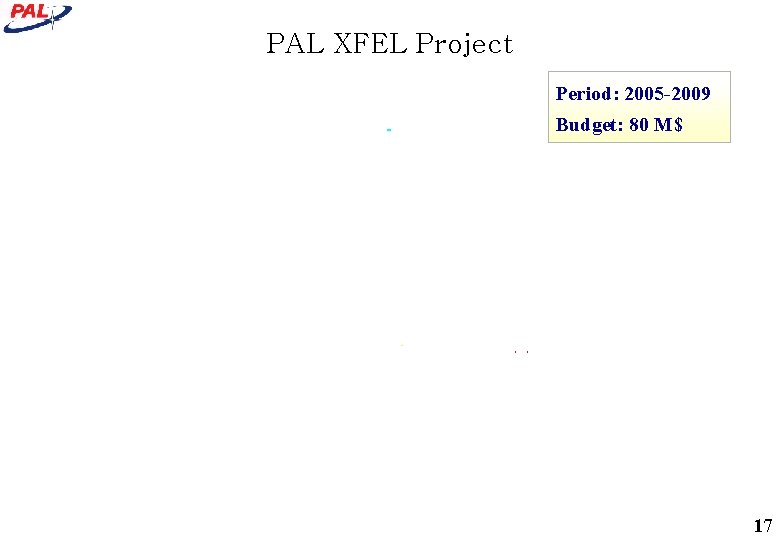 PAL

PAL XFEL Project

Period: 2005-2009

Budget: 80 M$

17